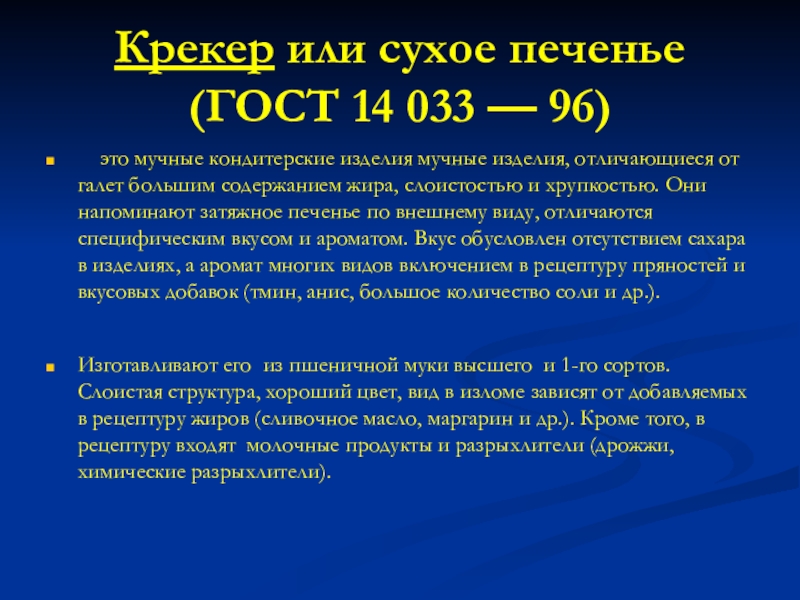 Крекер или сухое печенье (ГОСТ 14 033 — 96)

• это мучные кондитерские изделия мучные изделия, отличающиеся от галет большим содержанием жира, слоистостью и хрупкостью. Они напоминают затяжное печенье по внешнему виду, отличаются специфическим вкусом и ароматом. Вкус обусловлен отсутствием сахара в изделиях, а аромат многих видов включением в рецептуру пряностей и вкусовых добавок (тмин, анис, большое количество соли и др.).

• Изготавливают его из пшеничной муки высшего и 1-го сортов. Слоистая структура, хороший цвет, вид в изломе зависят от добавляемых в рецептуру жиров (сливочное масло, маргарин и др.). Кроме того, в рецептуру входят молочные продукты и разрыхлители (дрожжи, химические разрыхлители).